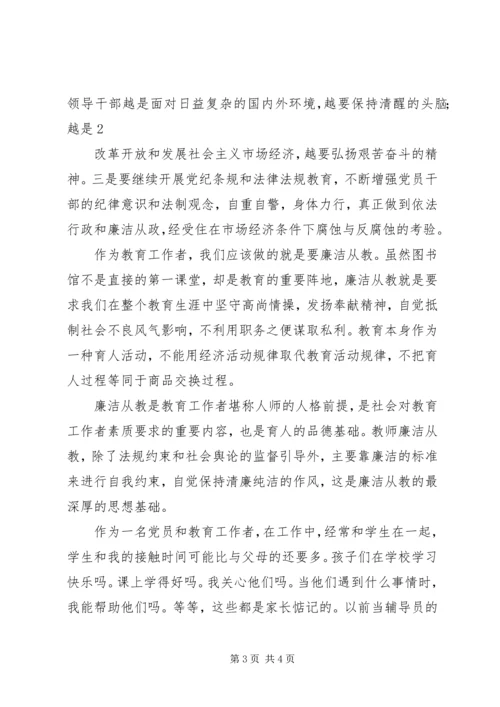 领导干部越是面对日益复杂的国内外环境，越要保持清醒的头脑；越是 2

改革开放和发展社会主义市场经济，越要弘扬艰苦奋斗的精神。三是要继续开展党纪条规和法律法规教育，不断增强党员干部的纪律意识和法制观念，自重自警，身体力行，真正做到依法行政和廉洁从政，经受住在市场经济条件下腐蚀与反腐蚀的考验。

作为教育工作者，我们应该做的就是要廉洁从教。虽然图书馆不是直接的第一课堂，却是教育的重要阵地，廉洁从教就是要求我们在整个教育生涯中坚守高尚情操，发扬奉献精神，自觉抵制社会不良风气影响，不利用职务之便谋取私利。教育本身作为一种育人活动，不能用经济活动规律取代教育活动规律，不把育人过程等同于商品交换过程。

廉洁从教是教育工作者堪称人师的人格前提，是社会对教育工作者素质要求的重要内容，也是育人的品德基础。教师廉洁从教，除了法规约束和社会舆论的监督引导外，主要靠廉洁的标准来进行自我约束，自觉保持清廉纯洁的作风，这是廉洁从教的最深厚的思想基础。

作为一名党员和教育工作者，在工作中，经常和学生在一起，学生和我的接触时间可能比与父母的还要多。孩子们在学校学习快乐吗。课上学得好吗。我关心他们吗。当他们遇到什么事情时，我能帮助他们吗。等等，这些都是家长惦记的。以前当辅导员的

第 3 页 共 4 页